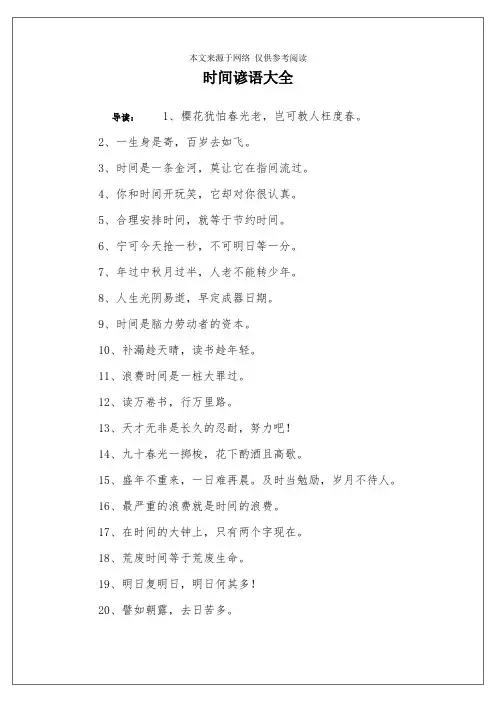 本文来源于网络 仅供参考阅读

时间谚语大全

导读： 1、樱花犹怕春光老，岂可教人枉度春。

2、一生身是寄，百岁去如飞。

3、时间是一条金河，莫让它在指间流过。

4、你和时间开玩笑，它却对你很认真。

5、合理安排时间，就等于节约时间。

6、宁可今天抢一秒，不可明日等一分。

7、年过中秋月过半，人老不能转少年。

8、人生光阴易逝，早定成器日期。

9、时间是脑力劳动者的资本。

10、补漏趁天晴，读书趁年轻。

11、浪费时间是一桩大罪过。

12、读万卷书，行万里路。

13、天才无非是长久的忍耐，努力吧！

14、九十春光一掷梭，花下酌酒且高歌。

15、盛年不重来，一日难再晨。及时当勉励，岁月不待人。

16、最严重的浪费就是时间的浪费。

17、在时间的大钟上，只有两个字现在。

18、荒废时间等于荒废生命。

19、明日复明日，明日何其多！

20、譬如朝露，去日苦多。